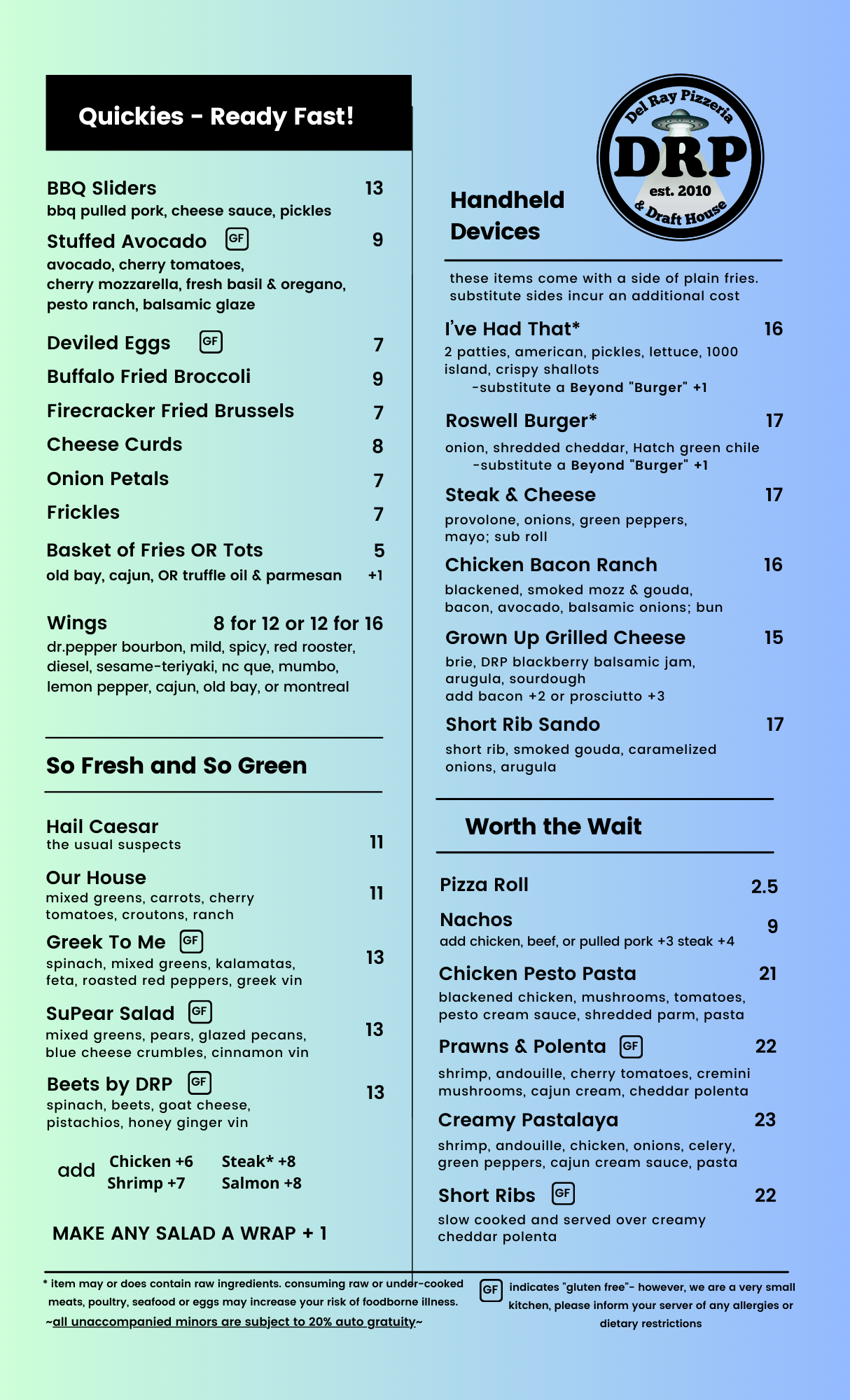 Quickies - Ready Fast!

BBQ Sliders 13
bbq pulled pork, cheese sauce, pickles

Stuffed Avocado GF 9
avocado, cherry tomatoes, cherry mozzarella, fresh basil & oregano, pesto ranch, balsamic glaze

Deviled Eggs GF 7

Buffalo Fried Broccoli 9

Firecracker Fried Brussels 7

Cheese Curds 8

Onion Petals 7

Frickles 7

Basket of Fries OR Tots 5
old bay, cajun, OR truffle oil & parmesan +1

Wings 8 for 12 or 12 for 16
dr.pepper bourbon, mild, spicy, red rooster, diesel, sesame-teriyaki, nc que, mumbo, lemon pepper, cajun, old bay, or montreal

So Fresh and So Green

Hail Caesar 11
the usual suspects

Our House 11
mixed greens, carrots, cherry tomatoes, croutons, ranch

Greek To Me GF 13
spinach, mixed greens, kalamatas, feta, roasted red peppers, greek vin

SuPear Salad GF 13
mixed greens, pears, glazed pecans, blue cheese crumbles, cinnamon vin

Beets by DRP GF 13
spinach, beets, goat cheese, pistachios, honey ginger vin

add Chicken +6 Steak* +8
Shrimp +7 Salmon +8

MAKE ANY SALAD A WRAP + 1

Del Ray Pizzeria
DRP
est. 2010
& Draft House

Handheld Devices

these items come with a side of plain fries. substitute sides incur an additional cost

I've Had That* 16
2 patties, american, pickles, lettuce, 1000 island, crispy shallots
-substitute a Beyond "Burger" +1

Roswell Burger* 17
onion, shredded cheddar, Hatch green chile
-substitute a Beyond "Burger" +1

Steak & Cheese 17
provolone, onions, green peppers, mayo; sub roll

Chicken Bacon Ranch 16
blackened, smoked mozz & gouda, bacon, avocado, balsamic onions; bun

Grown Up Grilled Cheese 15
brie, DRP blackberry balsamic jam, arugula, sourdough
add bacon +2 or prosciutto +3

Short Rib Sando 17
short rib, smoked gouda, caramelized onions, arugula

Worth the Wait

Pizza Roll 2.5

Nachos 9
add chicken, beef, or pulled pork +3 steak +4

Chicken Pesto Pasta 21
blackened chicken, mushrooms, tomatoes, pesto cream sauce, shredded parm, pasta

Prawns & Polenta GF 22
shrimp, andouille, cherry tomatoes, cremini mushrooms, cajun cream, cheddar polenta

Creamy Pastalaya 23
shrimp, andouille, chicken, onions, celery, green peppers, cajun cream sauce, pasta

Short Ribs GF 22
slow cooked and served over creamy cheddar polenta

* item may or does contain raw ingredients. consuming raw or under-cooked meats, poultry, seafood or eggs may increase your risk of foodborne illness.
~all unaccompanied minors are subject to 20% auto gratuity~

GF indicates "gluten free"- however, we are a very small kitchen, please inform your server of any allergies or dietary restrictions